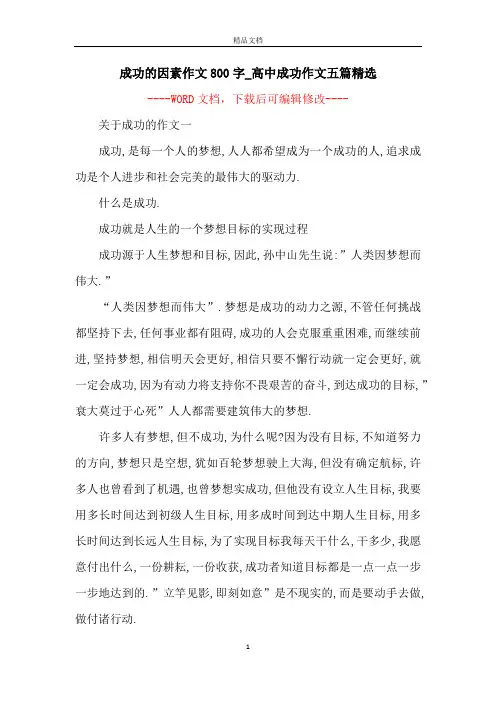 精品文档

成功的因素作文800字_高中成功作文五篇精选

----WORD文档，下载后可编辑修改----

关于成功的作文一

成功,是每一个人的梦想,人人都希望成为一个成功的人,追求成功是个人进步和社会完美的最伟大的驱动力.

什么是成功.

成功就是人生的一个梦想目标的实现过程

成功源于人生梦想和目标,因此,孙中山先生说:”人类因梦想而伟大.”

“人类因梦想而伟大”.梦想是成功的动力之源,不管任何挑战都坚持下去,任何事业都有阻碍,成功的人会克服重重困难,而继续前进,坚持梦想,相信明天会更好,相信只要不懈行动就一定会更好,就一定会成功,因为有动力将支持你不畏艰苦的奋斗,到达成功的目标,”衰大莫过于心死”人人都需要建筑伟大的梦想.

许多人有梦想,但不成功,为什么呢?因为没有目标,不知道努力的方向,梦想只是空想,犹如百轮梦想驶上大海,但没有确定航标,许多人也曾看到了机遇,也曾梦想实成功,但他没有设立人生目标,我要用多长时间达到初级人生目标,用多成时间到达中期人生目标,用多长时间达到长远人生目标,为了实现目标我每天干什么,干多少,我愿意付出什么,一份耕耘,一份收获,成功者知道目标都是一点一点一步一步地达到的.”立竿见影,即刻如意”是不现实的,而是要动手去做,做付诸行动.

1